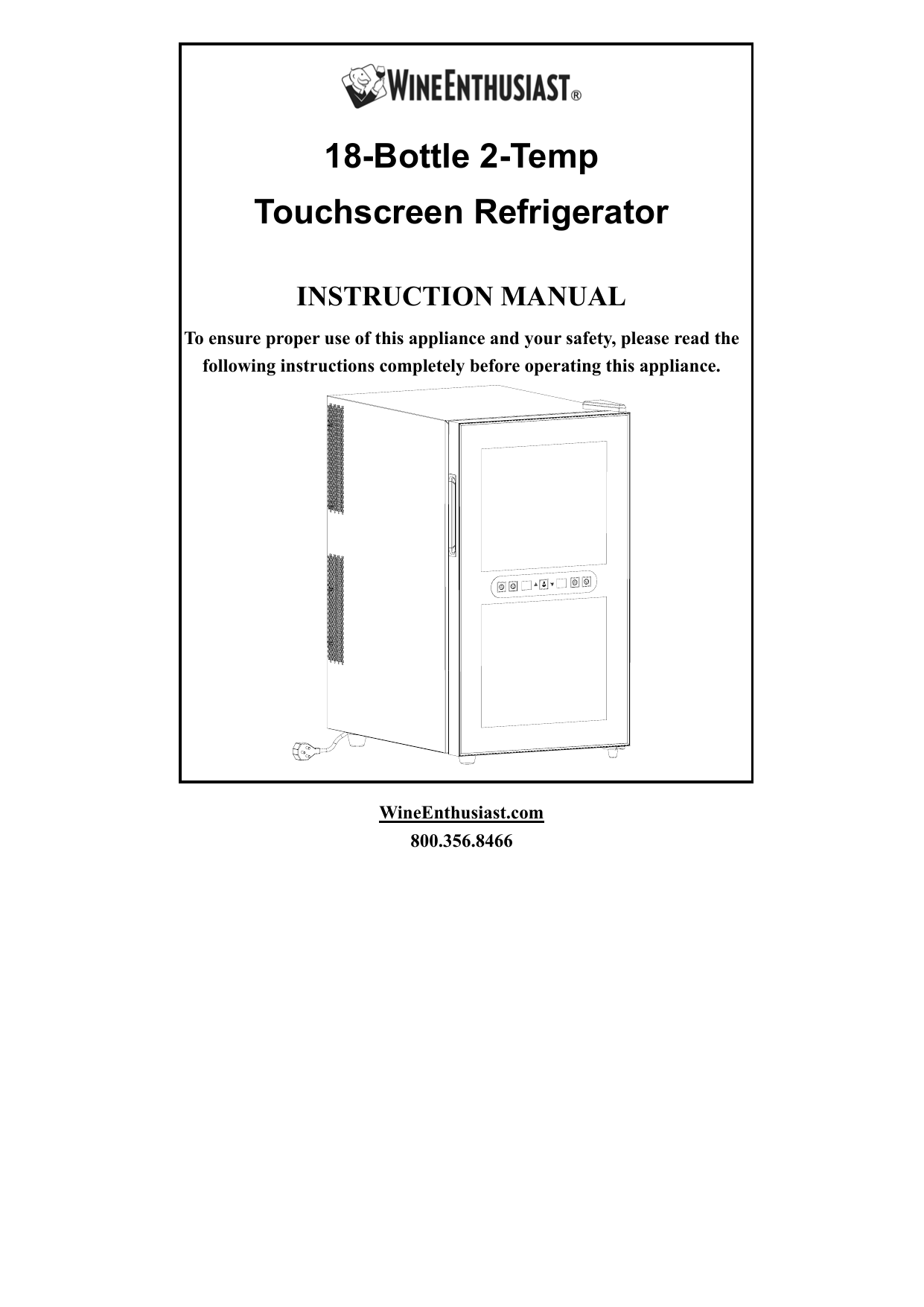 WINEENTHUSIAST®

18-Bottle 2-Temp

Touchscreen Refrigerator

INSTRUCTION MANUAL

To ensure proper use of this appliance and your safety, please read the following instructions completely before operating this appliance.

WineEnthusiast.com

800.356.8466